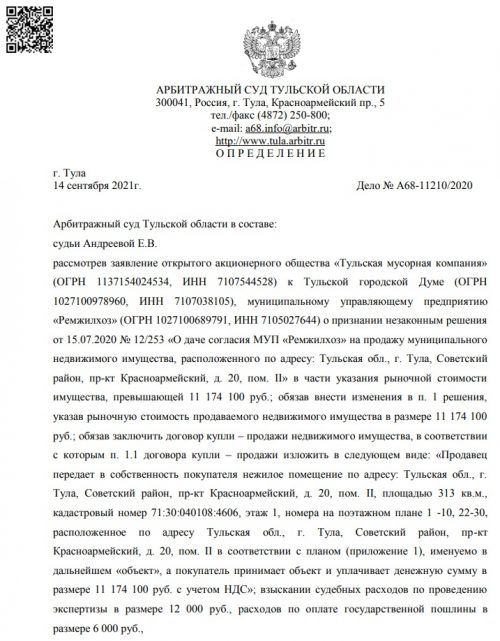 АРБИТРАЖНЫЙ СУД ТУЛЬСКОЙ ОБЛАСТИ
300041, Россия, г. Тула, Красноармейский пр., 5
тел./факс (4872) 250-800;
e-mail: a68.info@arbitr.ru;
http://www.tula.arbitr.ru
О П Р Е Д Е Л Е Н И Е

г. Тула
14 сентября 2021г.

Дело № А68-11210/2020

Арбитражный суд Тульской области в составе:

судьи Андреевой Е.В.

рассмотрев заявление открытого акционерного общества «Тульская мусорная компания» (ОГРН 1137154024534, ИНН 7107544528) к Тульской городской Думе (ОГРН 1027100978960, ИНН 7107038105), муниципальному управляющему предприятию «Ремжилхоз» (ОГРН 1027100689791, ИНН 7105027644) о признании незаконным решения от 15.07.2020 № 12/253 «О даче согласия МУП «Ремжилхоз» на продажу муниципального недвижимого имущества, расположенного по адресу: Тульская обл., г. Тула, Советский район, пр-кт Красноармейский, д. 20, пом. II» в части указания рыночной стоимости имущества, превышающей 11 174 100 руб.; обязав внести изменения в п. 1 решения, указав рыночную стоимость продаваемого недвижимого имущества в размере 11 174 100 руб.; обязав заключить договор купли – продажи недвижимого имущества, в соответствии с которым п. 1.1 договора купли – продажи изложить в следующем виде: «Продавец передает в собственность покупателя нежилое помещение по адресу: Тульская обл., г. Тула, Советский район, пр-кт Красноармейский, д. 20, пом. II, площадью 313 кв.м., кадастровый номер 71:30:040108:4606, этаж 1, номера на поэтажном плане 1 -10, 22-30, расположенное по адресу Тульская обл., г. Тула, Советский район, пр-кт Красноармейский, д. 20, пом. II в соответствии с планом (приложение 1), именуемо в дальнейшем «объект», а покупатель принимает объект и уплачивает денежную сумму в размере 11 174 100 руб. с учетом НДС»; взыскании судебных расходов по проведению экспертизы в размере 12 000 руб., расходов по оплате государственной пошлины в размере 6 000 руб.,